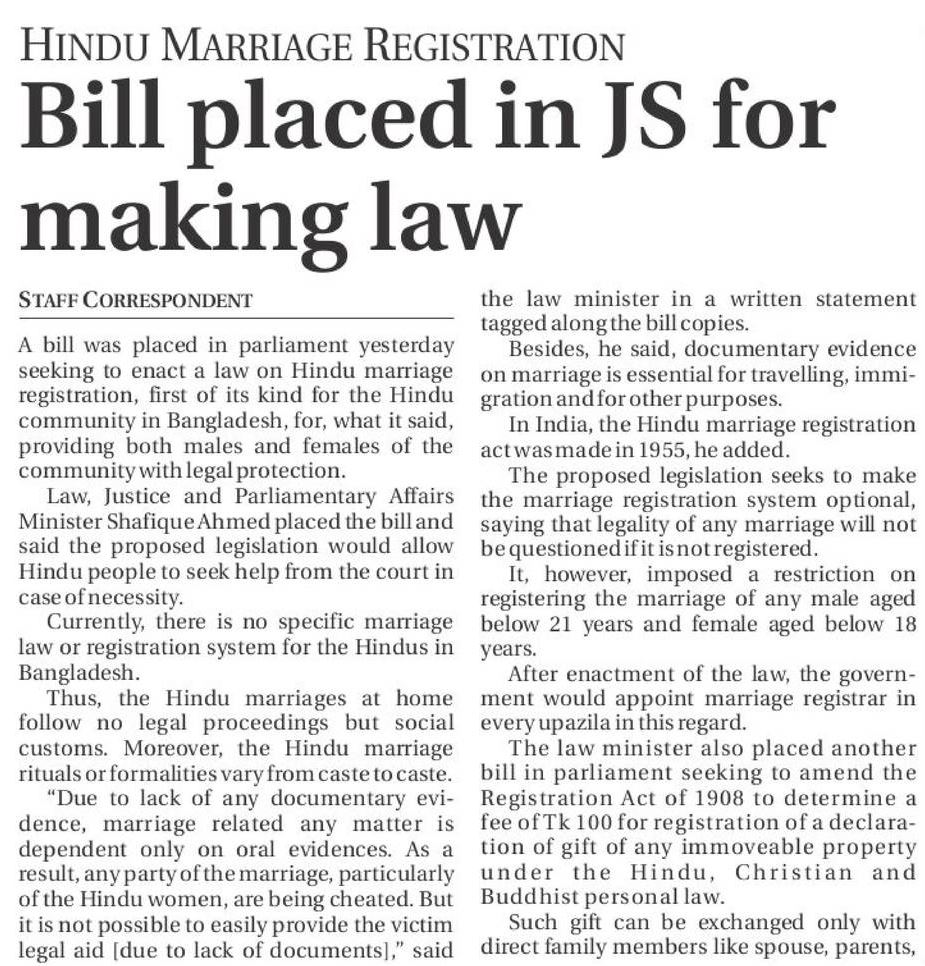 HINDU MARRIAGE REGISTRATION

Bill placed in JS for making law

STAFF CORRESPONDENT

A bill was placed in parliament yesterday seeking to enact a law on Hindu marriage registration, first of its kind for the Hindu community in Bangladesh, for, what it said, providing both males and females of the community with legal protection.

Law, Justice and Parliamentary Affairs Minister Shafique Ahmed placed the bill and said the proposed legislation would allow Hindu people to seek help from the court in case of necessity.

Currently, there is no specific marriage law or registration system for the Hindus in Bangladesh.

Thus, the Hindu marriages at home follow no legal proceedings but social customs. Moreover, the Hindu marriage rituals or formalities vary from caste to caste.

"Due to lack of any documentary evidence, marriage related any matter is dependent only on oral evidences. As a result, any party of the marriage, particularly of the Hindu women, are being cheated. But it is not possible to easily provide the victim legal aid [due to lack of documents]," said the law minister in a written statement tagged along the bill copies.

Besides, he said, documentary evidence on marriage is essential for travelling, immigration and for other purposes.

In India, the Hindu marriage registration act was made in 1955, he added.

The proposed legislation seeks to make the marriage registration system optional, saying that legality of any marriage will not be questioned if it is not registered.

It, however, imposed a restriction on registering the marriage of any male aged below 21 years and female aged below 18 years.

After enactment of the law, the government would appoint marriage registrar in every upazila in this regard.

The law minister also placed another bill in parliament seeking to amend the Registration Act of 1908 to determine a fee of Tk 100 for registration of a declaration of gift of any immoveable property under the Hindu, Christian and Buddhist personal law.

Such gift can be exchanged only with direct family members like spouse, parents,